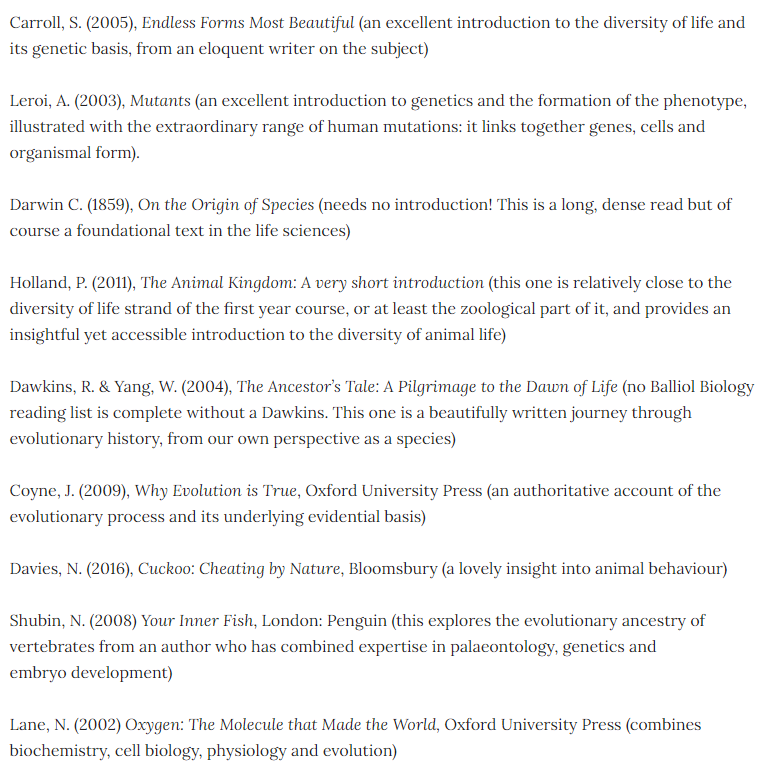 Carroll, S. (2005), Endless Forms Most Beautiful (an excellent introduction to the diversity of life and its genetic basis, from an eloquent writer on the subject)

Leroi, A. (2003), Mutants (an excellent introduction to genetics and the formation of the phenotype, illustrated with the extraordinary range of human mutations: it links together genes, cells and organismal form).

Darwin C. (1859), On the Origin of Species (needs no introduction! This is a long, dense read but of course a foundational text in the life sciences)

Holland, P. (2011), The Animal Kingdom: A very short introduction (this one is relatively close to the diversity of life strand of the first year course, or at least the zoological part of it, and provides an insightful yet accessible introduction to the diversity of animal life)

Dawkins, R. & Yang, W. (2004), The Ancestor's Tale: A Pilgrimage to the Dawn of Life (no Balliol Biology reading list is complete without a Dawkins. This one is a beautifully written journey through evolutionary history, from our own perspective as a species)

Coyne, J. (2009), Why Evolution is True, Oxford University Press (an authoritative account of the evolutionary process and its underlying evidential basis)

Davies, N. (2016), Cuckoo: Cheating by Nature, Bloomsbury (a lovely insight into animal behaviour)

Shubin, N. (2008) Your Inner Fish, London: Penguin (this explores the evolutionary ancestry of vertebrates from an author who has combined expertise in palaeontology, genetics and embryo development)

Lane, N. (2002) Oxygen: The Molecule that Made the World, Oxford University Press (combines biochemistry, cell biology, physiology and evolution)